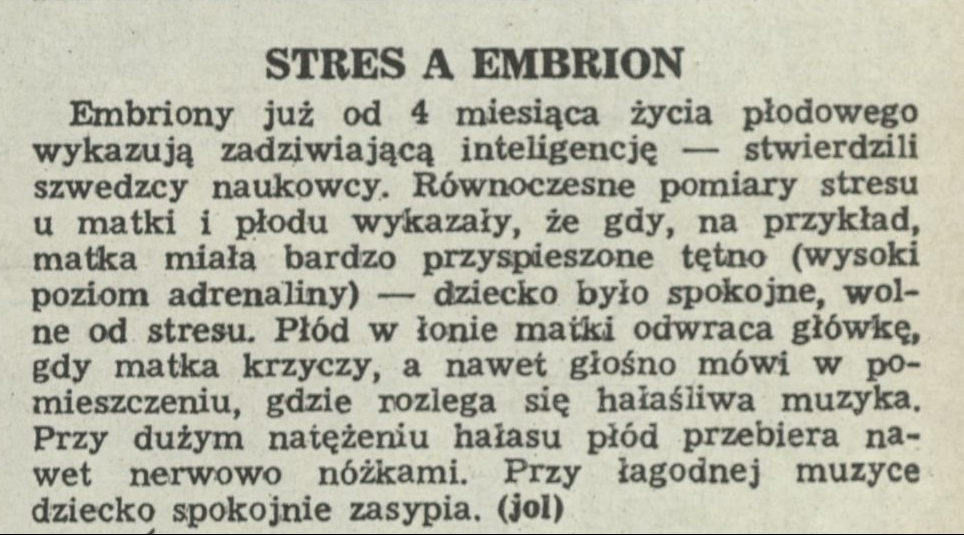 STRES A EMBRION

Embriony już od 4 miesiąca życia płodowego wykazują zadziwiającą inteligencję — stwierdzili szwedzcy naukowcy. Równoczesne pomiary stresu u matki i płodu wykazały, że gdy, na przykład, matka miała bardzo przyspieszone tętno (wysoki poziom adrenaliny) — dziecko było spokojne, wolne od stresu. Płód w łonie matki odwraca główkę, gdy matka krzyczy, a nawet głośno mówi w pomieszczeniu, gdzie rozlega się hałaśliwa muzyka. Przy dużym natężeniu hałasu płód przebiera nawet nerwowo nóżkami. Przy łagodnej muzyce dziecko spokojnie zasypia. (jol)